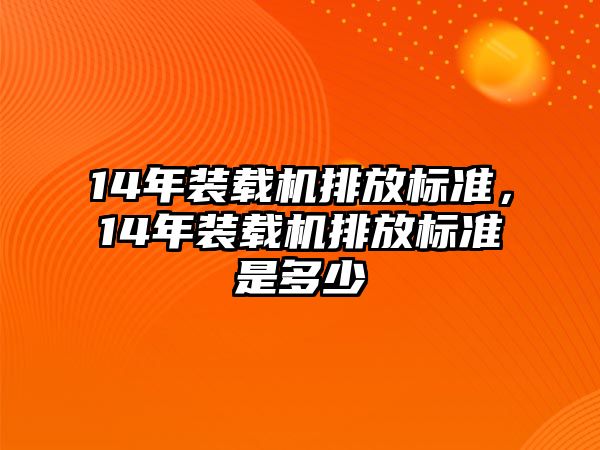 14年装载机排放标准，14年装载机排放标准是多少